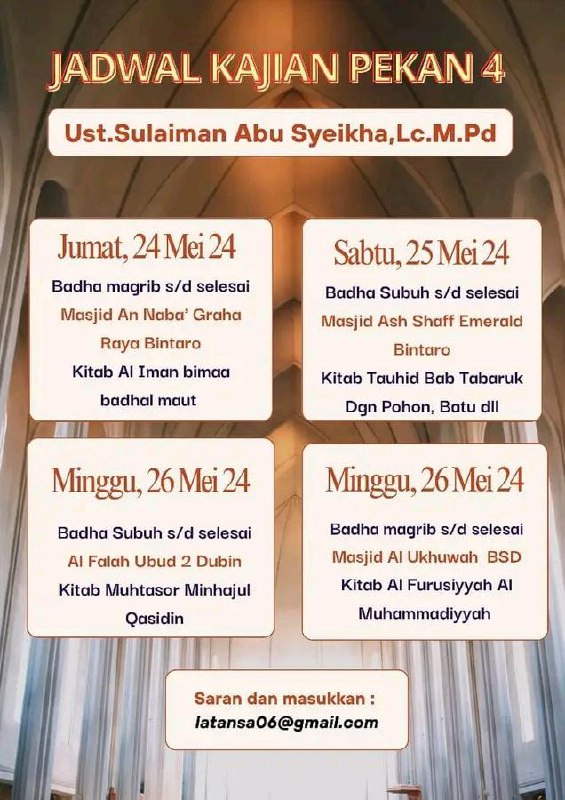 JADWAL KAJIAN PEKAN 4

Ust.Sulaiman Abu Syeikha,Lc.M.Pd

Jumat, 24 Mei 24

Badha magrib s/d selesai

Masjid An Naba' Graha Raya Bintaro

Kitab Al Iman bimaa badhal maut

Sabtu, 25 Mei 24

Badha Subuh s/d selesai

Masjid Ash Shaff Emerald Bintaro

Kitab Tauhid Bab Tabaruk Dgn Pohon, Batu dll

Minggu, 26 Mei 24

Badha Subuh s/d selesai

Al Falah Ubud 2 Dubin

Kitab Muhtasor Minhajul Qasidin

Minggu, 26 Mei 24

Badha magrib s/d selesai

Masjid Al Ukhuwah BSD

Kitab Al Furusiyyah Al Muhammadiyyah

Saran dan masukkan :
latansa06@gmail.com